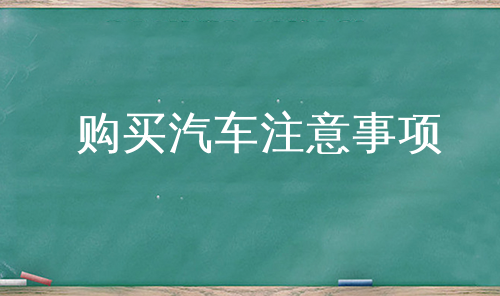 购买汽车注意事项